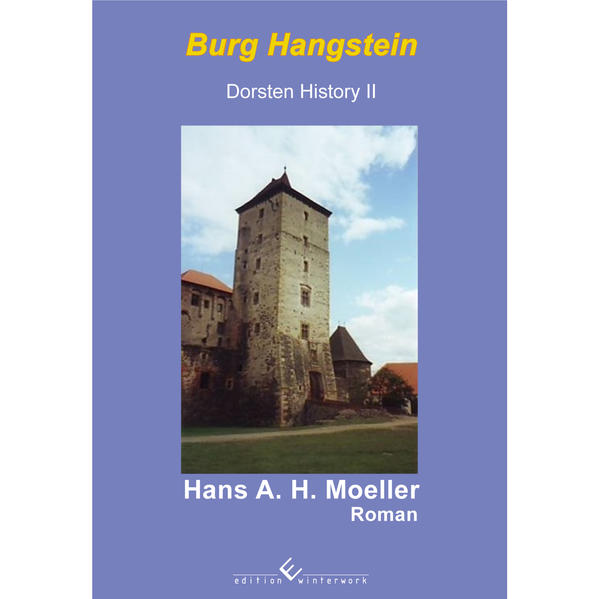 Burg Hangstein

Dorsten History II

Hans A. H. Moeller
Roman

edition winterwork